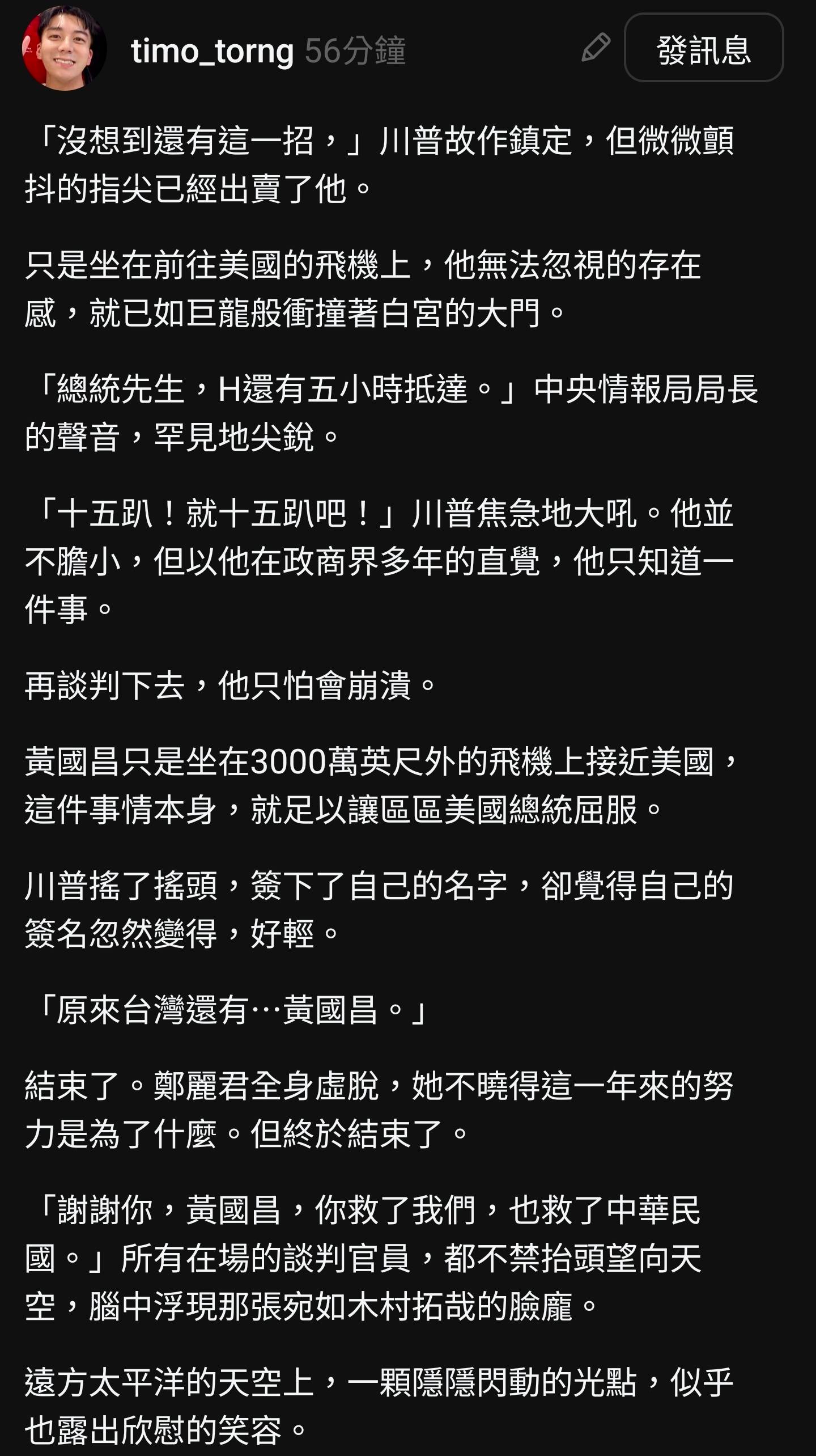 timo_torng 56分鐘

發訊息

「沒想到還有這一招，」川普故作鎮定，但微微顫抖的指尖已經出賣了他。

只是坐在前往美國的飛機上，他無法忽視的存在感，就已如巨龍般衝撞著白宮的大門。

「總統先生，H還有五小時抵達。」中央情報局局長的聲音，罕見地尖銳。

「十五趴！就十五趴吧！」川普焦急地大吼。他並不膽小，但以他在政商界多年的直覺，他只知道一件事。

再談判下去，他只怕會崩潰。

黃國昌只是坐在3000萬英尺外的飛機上接近美國，這件事情本身，就足以讓區區美國總統屈服。

川普搖了搖頭，簽下了自己的名字，卻覺得自己的簽名忽然變得，好輕。

「原來台灣還有…黃國昌。」

結束了。鄭麗君全身虛脫，她不曉得這一年來的努力是為了什麼。但終於結束了。

「謝謝你，黃國昌，你救了我們，也救了中華民國。」所有在場的談判官員，都不禁抬頭望向天空，腦中浮現那張宛如木村拓哉的臉龐。

遠方太平洋的天空上，一顆隱隱閃動的光點，似乎也露出欣慰的笑容。